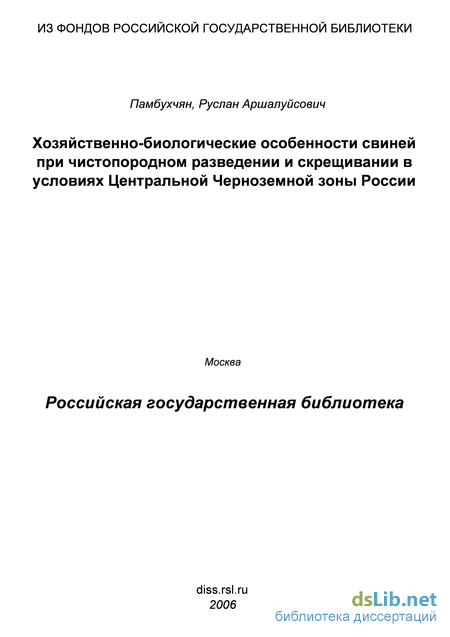 ИЗ ФОНДОВ РОССИЙСКОЙ ГОСУДАРСТВЕННОЙ БИБЛИОТЕКИ

Памбухчян, Руслан Аршалуйсович

Хозяйственно-биологические особенности свиней при чистопородном разведении и скрещивании в условиях Центральной Черноземной зоны России

Москва

Российская государственная библиотека

diss.rsl.ru
2006

dsLib.net
библиотека диссертаций